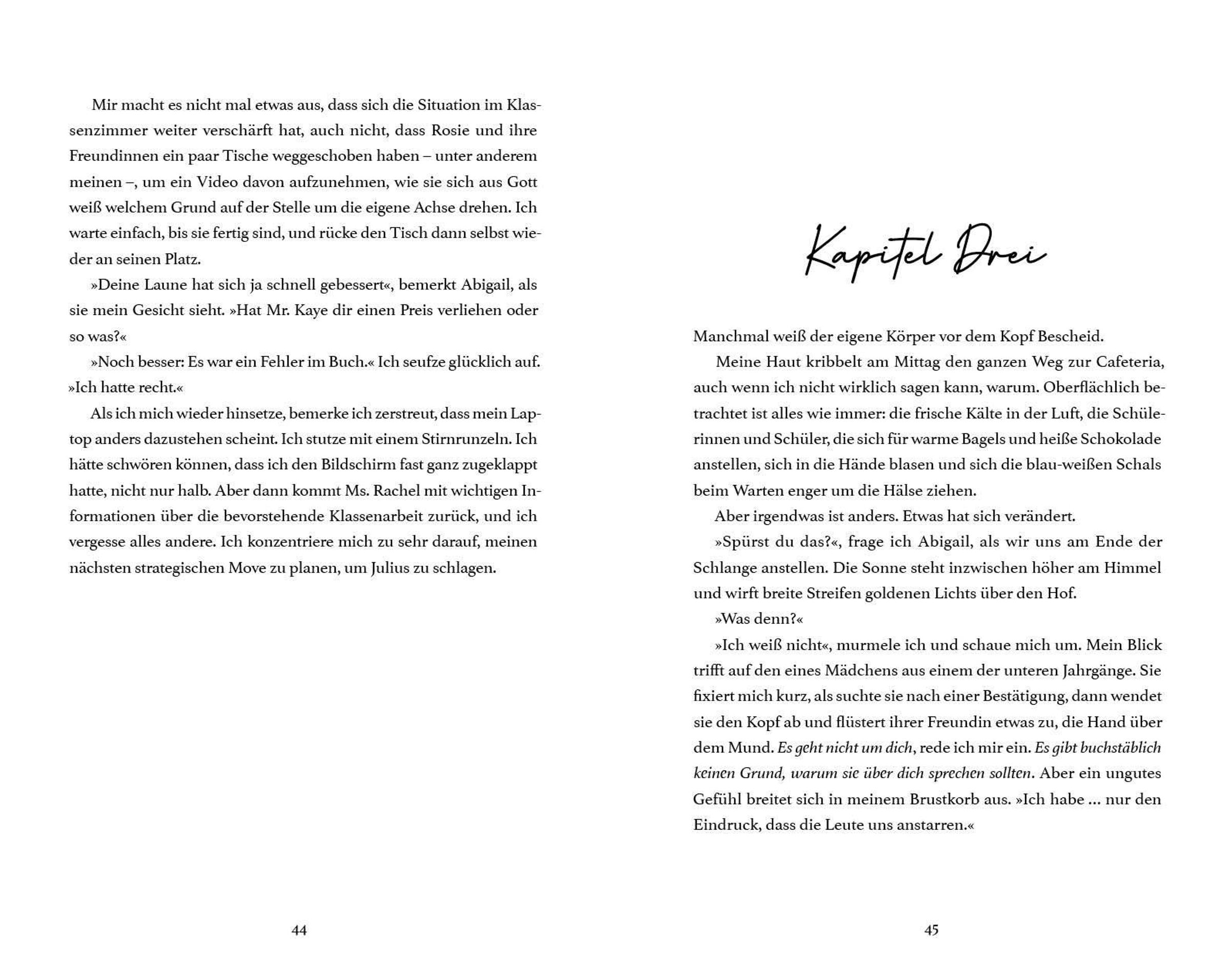 Mir macht es nicht mal etwas aus, dass sich die Situation im Klassenzimmer weiter verschärft hat, auch nicht, dass Rosie und ihre Freundinnen ein paar Tische weggeschoben haben – unter anderem meinen –, um ein Video davon aufzunehmen, wie sie sich aus Gott weiß welchem Grund auf der Stelle um die eigene Achse drehen. Ich warte einfach, bis sie fertig sind, und rücke den Tisch dann selbst wieder an seinen Platz.

»Deine Laune hat sich ja schnell gebessert«, bemerkt Abigail, als sie mein Gesicht sieht. »Hat Mr. Kaye dir einen Preis verliehen oder so was?«

»Noch besser: Es war ein Fehler im Buch.« Ich seufze glücklich auf. »Ich hatte recht.«

Als ich mich wieder hinsetze, bemerke ich zerstreut, dass mein Laptop anders dazustehen scheint. Ich stutze mit einem Stirnrunzeln. Ich hätte schwören können, dass ich den Bildschirm fast ganz zugeklappt hatte, nicht nur halb. Aber dann kommt Ms. Rachel mit wichtigen Informationen über die bevorstehende Klassenarbeit zurück, und ich vergesse alles andere. Ich konzentriere mich zu sehr darauf, meinen nächsten strategischen Move zu planen, um Julius zu schlagen.

44

Kapitel Drei

Manchmal weiß der eigene Körper vor dem Kopf Bescheid.

Meine Haut kribbelt am Mittag den ganzen Weg zur Cafeteria, auch wenn ich nicht wirklich sagen kann, warum. Oberflächlich betrachtet ist alles wie immer: die frische Kälte in der Luft, die Schülerinnen und Schüler, die sich für warme Bagels und heiße Schokolade anstellen, sich in die Hände blasen und sich die blau-weißen Schals beim Warten enger um die Hälse ziehen.

Aber irgendwas ist anders. Etwas hat sich verändert.

»Spürst du das?«, frage ich Abigail, als wir uns am Ende der Schlange anstellen. Die Sonne steht inzwischen höher am Himmel und wirft breite Streifen goldenen Lichts über den Hof.

»Was denn?«

»Ich weiß nicht«, murmele ich und schaue mich um. Mein Blick trifft auf den eines Mädchens aus einem der unteren Jahrgänge. Sie fixiert mich kurz, als suchte sie nach einer Bestätigung, dann wendet sie den Kopf ab und flüstert ihrer Freundin etwas zu, die Hand über dem Mund. Es geht nicht um dich, rede ich mir ein. Es gibt buchstäblich keinen Grund, warum sie über dich sprechen sollten. Aber ein ungutes Gefühl breitet sich in meinem Brustkorb aus. »Ich habe … nur den Eindruck, dass die Leute uns anstarren.«

45